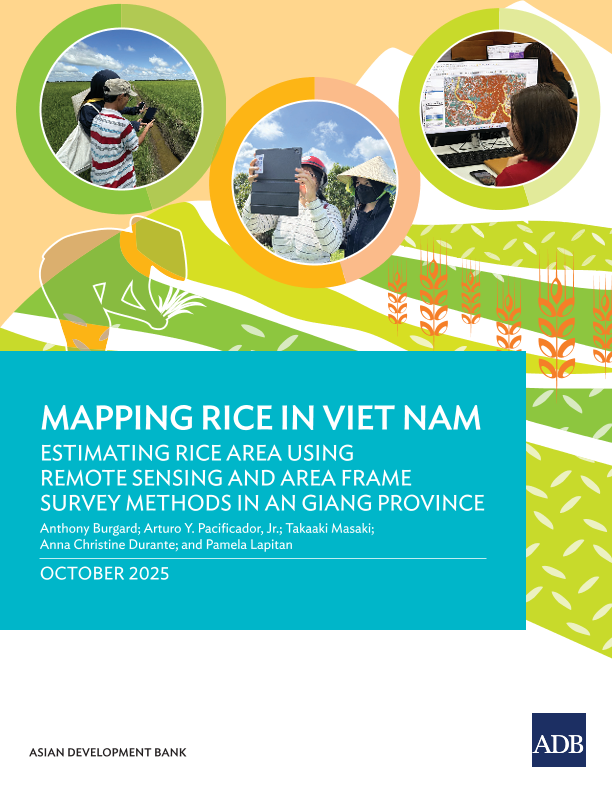 MAPPING RICE IN VIET NAM

ESTIMATING RICE AREA USING REMOTE SENSING AND AREA FRAME SURVEY METHODS IN AN GIANG PROVINCE

Anthony Burgard; Arturo Y. Pacificador, Jr.; Takaaki Masaki; Anna Christine Durante; and Pamela Lapitan

OCTOBER 2025

ASIAN DEVELOPMENT BANK

ADB